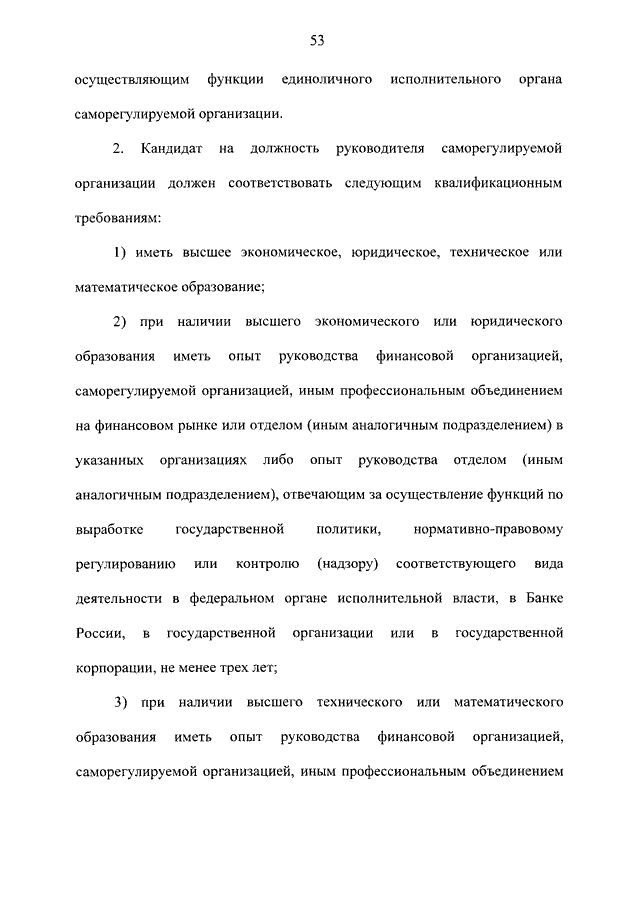 53

осуществляющим функции единоличного исполнительного органа саморегулируемой организации.

2. Кандидат на должность руководителя саморегулируемой организации должен соответствовать следующим квалификационным требованиям:

1) иметь высшее экономическое, юридическое, техническое или математическое образование;

2) при наличии высшего экономического или юридического образования иметь опыт руководства финансовой организацией, саморегулируемой организацией, иным профессиональным объединением на финансовом рынке или отделом (иным аналогичным подразделением) в указанных организациях либо опыт руководства отделом (иным аналогичным подразделением), отвечающим за осуществление функций по выработке государственной политики, нормативно-правовому регулированию или контролю (надзору) соответствующего вида деятельности в федеральном органе исполнительной власти, в Банке России, в государственной организации или в государственной корпорации, не менее трех лет;

3) при наличии высшего технического или математического образования иметь опыт руководства финансовой организацией, саморегулируемой организацией, иным профессиональным объединением